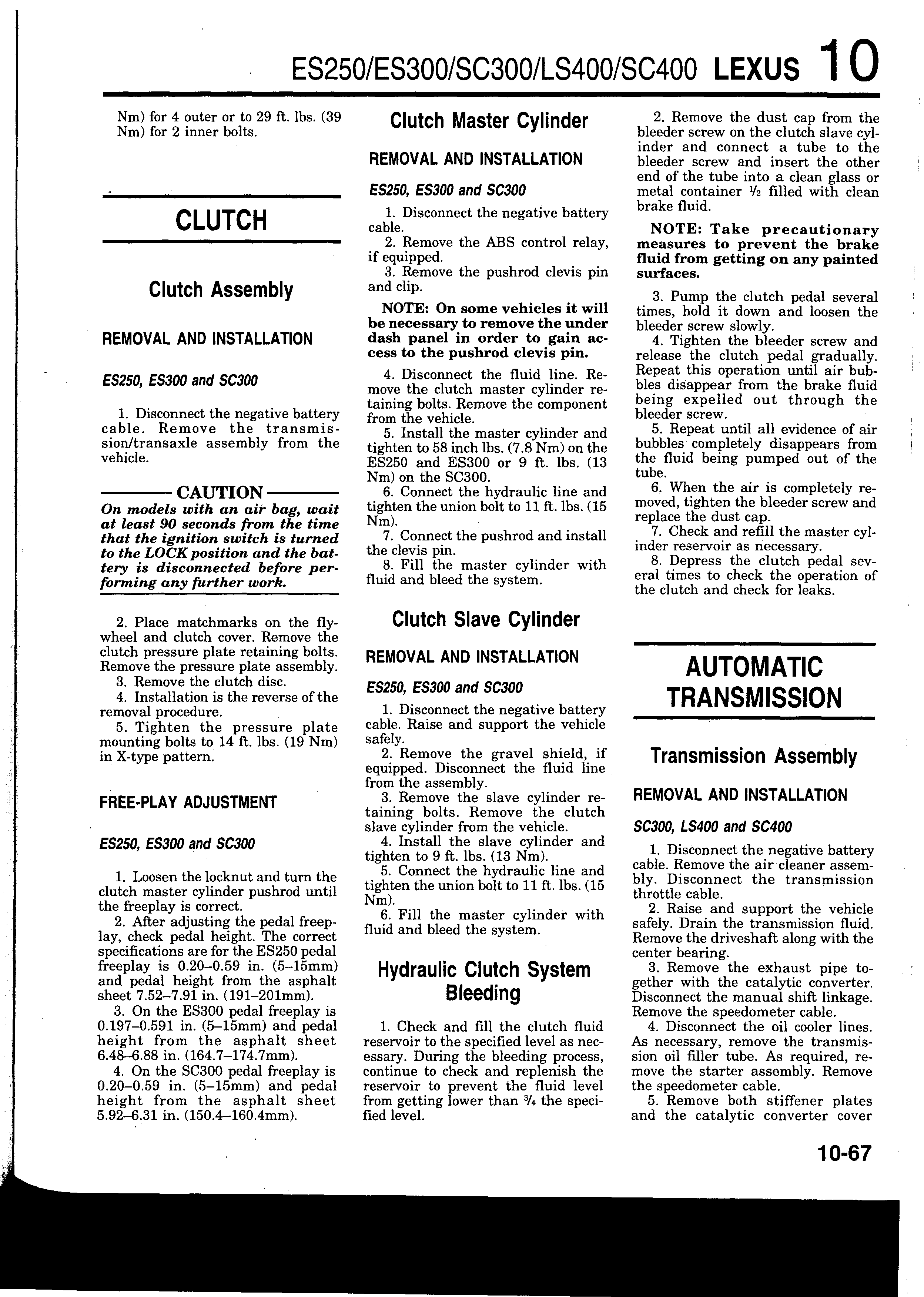 ES250/ES300/SC300/LS400/SC400 LEXUS 10

Nm) for 4 outer or to 29 ft. lbs. (39 Nm) for 2 inner bolts.

CLUTCH

Clutch Assembly

REMOVAL AND INSTALLATION

ES250, ES300 and SC300

1. Disconnect the negative battery cable. Remove the transmission/transaxle assembly from the vehicle.

CAUTION
On models with an air bag, wait at least 90 seconds from the time that the ignition switch is turned to the LOCK position and the battery is disconnected before performing any further work.

2. Place matchmarks on the flywheel and clutch cover. Remove the clutch pressure plate retaining bolts. Remove the pressure plate assembly.
3. Remove the clutch disc.
4. Installation is the reverse of the removal procedure.
5. Tighten the pressure plate mounting bolts to 14 ft. lbs. (19 Nm) in X-type pattern.

FREE-PLAY ADJUSTMENT

ES250, ES300 and SC300

1. Loosen the locknut and turn the clutch master cylinder pushrod until the freeplay is correct.
2. After adjusting the pedal freeplay, check pedal height. The correct specifications are for the ES250 pedal freeplay is 0.20–0.59 in. (5–15mm) and pedal height from the asphalt sheet 7.52–7.91 in. (191–201mm).
3. On the ES300 pedal freeplay is 0.197–0.591 in. (5–15mm) and pedal height from the asphalt sheet 6.48–6.88 in. (164.7–174.7mm).
4. On the SC300 pedal freeplay is 0.20–0.59 in. (5–15mm) and pedal height from the asphalt sheet 5.92–6.31 in. (150.4–160.4mm).

Clutch Master Cylinder

REMOVAL AND INSTALLATION

ES250, ES300 and SC300

1. Disconnect the negative battery cable.
2. Remove the ABS control relay, if equipped.
3. Remove the pushrod clevis pin and clip.

NOTE: On some vehicles it will be necessary to remove the under dash panel in order to gain access to the pushrod clevis pin.

4. Disconnect the fluid line. Remove the clutch master cylinder retaining bolts. Remove the component from the vehicle.
5. Install the master cylinder and tighten to 58 inch lbs. (7.8 Nm) on the ES250 and ES300 or 9 ft. lbs. (13 Nm) on the SC300.
6. Connect the hydraulic line and tighten the union bolt to 11 ft. lbs. (15 Nm).
7. Connect the pushrod and install the clevis pin.
8. Fill the master cylinder with fluid and bleed the system.

Clutch Slave Cylinder

REMOVAL AND INSTALLATION

ES250, ES300 and SC300

1. Disconnect the negative battery cable. Raise and support the vehicle safely.
2. Remove the gravel shield, if equipped. Disconnect the fluid line from the assembly.
3. Remove the slave cylinder retaining bolts. Remove the clutch slave cylinder from the vehicle.
4. Install the slave cylinder and tighten to 9 ft. lbs. (13 Nm).
5. Connect the hydraulic line and tighten the union bolt to 11 ft. lbs. (15 Nm).
6. Fill the master cylinder with fluid and bleed the system.

Hydraulic Clutch System Bleeding

1. Check and fill the clutch fluid reservoir to the specified level as necessary. During the bleeding process, continue to check and replenish the reservoir to prevent the fluid level from getting lower than $\frac{3}{4}$ the specified level.

2. Remove the dust cap from the bleeder screw on the clutch slave cylinder and connect a tube to the bleeder screw and insert the other end of the tube into a clean glass or metal container $\frac{1}{2}$ filled with clean brake fluid.

NOTE: Take precautionary measures to prevent the brake fluid from getting on any painted surfaces.

3. Pump the clutch pedal several times, hold it down and loosen the bleeder screw slowly.
4. Tighten the bleeder screw and release the clutch pedal gradually. Repeat this operation until air bubbles disappear from the brake fluid being expelled out through the bleeder screw.
5. Repeat until all evidence of air bubbles completely disappears from the fluid being pumped out of the tube.
6. When the air is completely removed, tighten the bleeder screw and replace the dust cap.
7. Check and refill the master cylinder reservoir as necessary.
8. Depress the clutch pedal several times to check the operation of the clutch and check for leaks.

AUTOMATIC TRANSMISSION

Transmission Assembly

REMOVAL AND INSTALLATION

SC300, LS400 and SC400

1. Disconnect the negative battery cable. Remove the air cleaner assembly. Disconnect the transmission throttle cable.
2. Raise and support the vehicle safely. Drain the transmission fluid. Remove the driveshaft along with the center bearing.
3. Remove the exhaust pipe together with the catalytic converter. Disconnect the manual shift linkage. Remove the speedometer cable.
4. Disconnect the oil cooler lines. As necessary, remove the transmission oil filler tube. As required, remove the starter assembly. Remove the speedometer cable.
5. Remove both stiffener plates and the catalytic converter cover

10-67